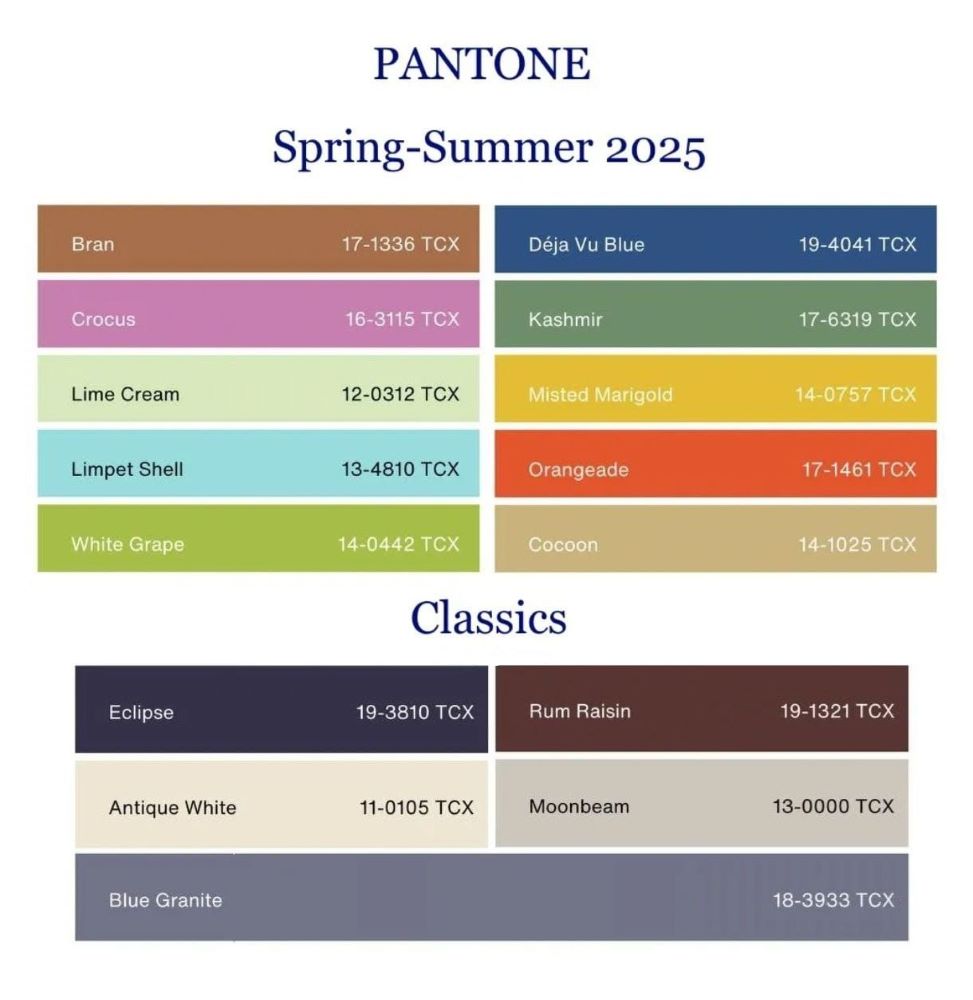 PANTONE

Spring-Summer 2025

Bran 17-1336 TCX

Crocus 16-3115 TCX

Lime Cream 12-0312 TCX

Limpet Shell 13-4810 TCX

White Grape 14-0442 TCX

Déja Vu Blue 19-4041 TCX

Kashmir 17-6319 TCX

Misted Marigold 14-0757 TCX

Orangeade 17-1461 TCX

Cocoon 14-1025 TCX

Classics

Eclipse 19-3810 TCX

Antique White 11-0105 TCX

Rum Raisin 19-1321 TCX

Moonbeam 13-0000 TCX

Blue Granite 18-3933 TCX